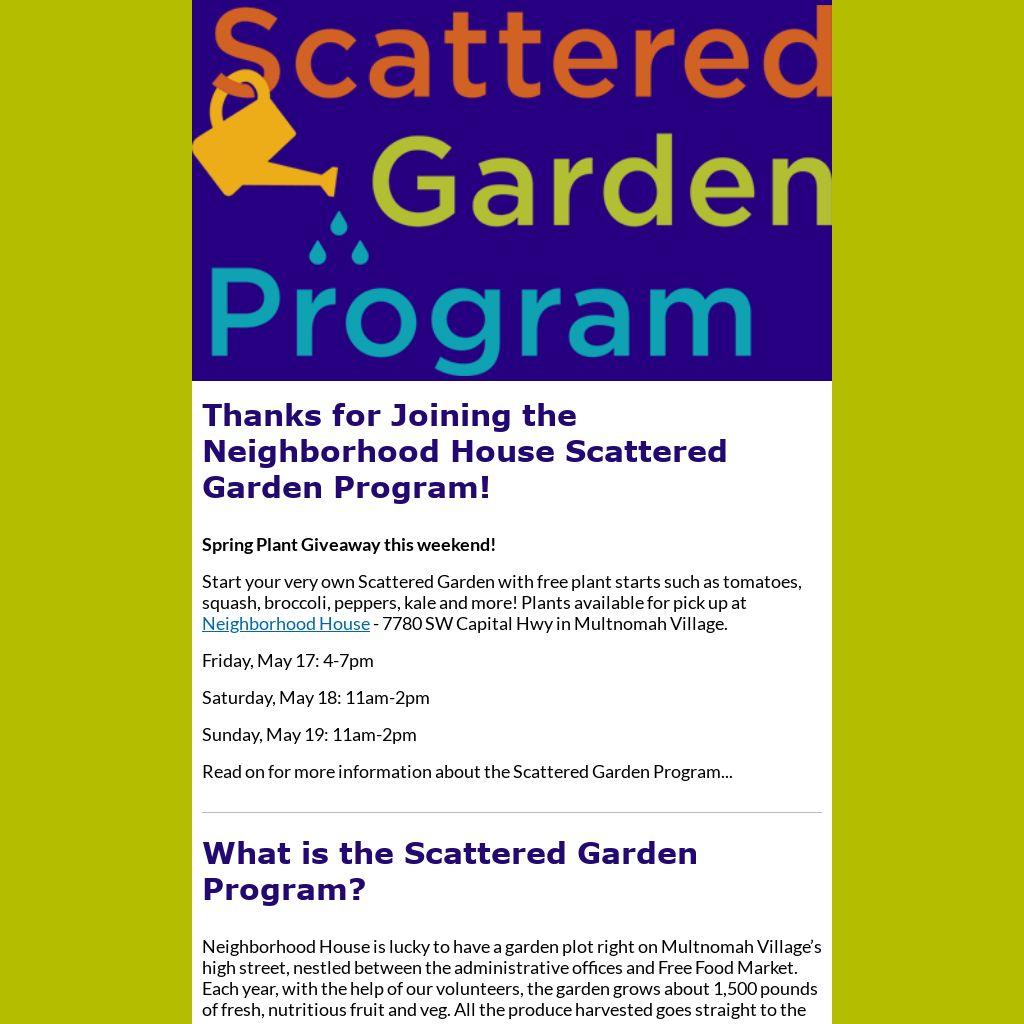 Scattered Garden Program

Thanks for Joining the Neighborhood House Scattered Garden Program!

Spring Plant Giveaway this weekend!

Start your very own Scattered Garden with free plant starts such as tomatoes, squash, broccoli, peppers, kale and more! Plants available for pick up at Neighborhood House - 7780 SW Capital Hwy in Multnomah Village.

Friday, May 17: 4-7pm

Saturday, May 18: 11am-2pm

Sunday, May 19: 11am-2pm

Read on for more information about the Scattered Garden Program...

What is the Scattered Garden Program?

Neighborhood House is lucky to have a garden plot right on Multnomah Village's high street, nestled between the administrative offices and Free Food Market. Each year, with the help of our volunteers, the garden grows about 1,500 pounds of fresh, nutritious fruit and veg. All the produce harvested goes straight to the